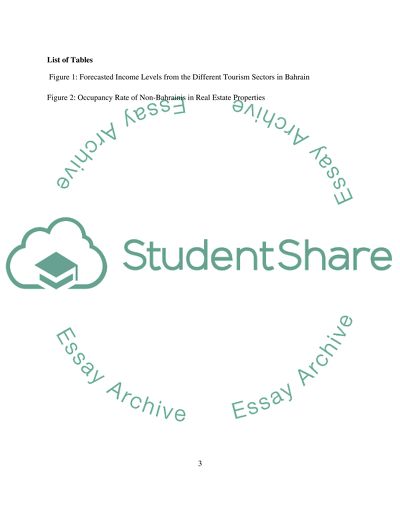 List of Tables

Figure 1: Forecasted Income Levels from the Different Tourism Sectors in Bahrain

Figure 2: Occupancy Rate of Non-Bahrainis in Real Estate Properties

Essay Archive

Essay Archive

StudentShare

Essay Archive

Essay Archive

3